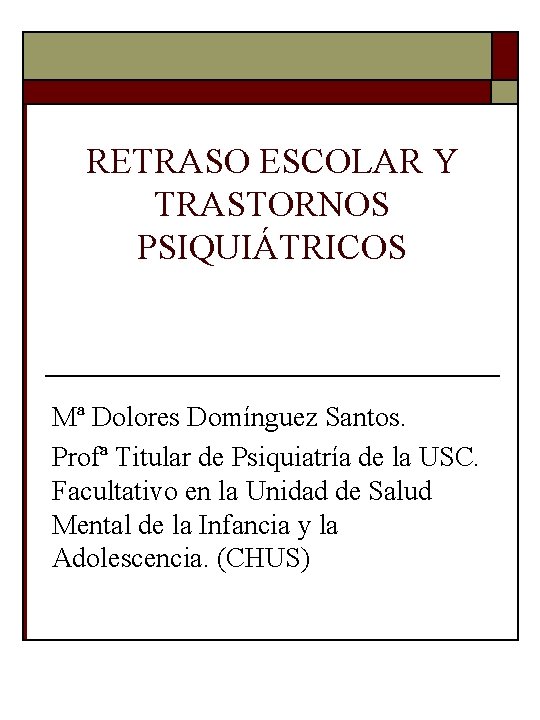 RETRASO ESCOLAR Y TRASTORNOS PSIQUIÁTRICOS

Mª Dolores Domínguez Santos.

Profª Titular de Psiquiatría de la USC. Facultativo en la Unidad de Salud Mental de la Infancia y la Adolescencia. (CHUS)